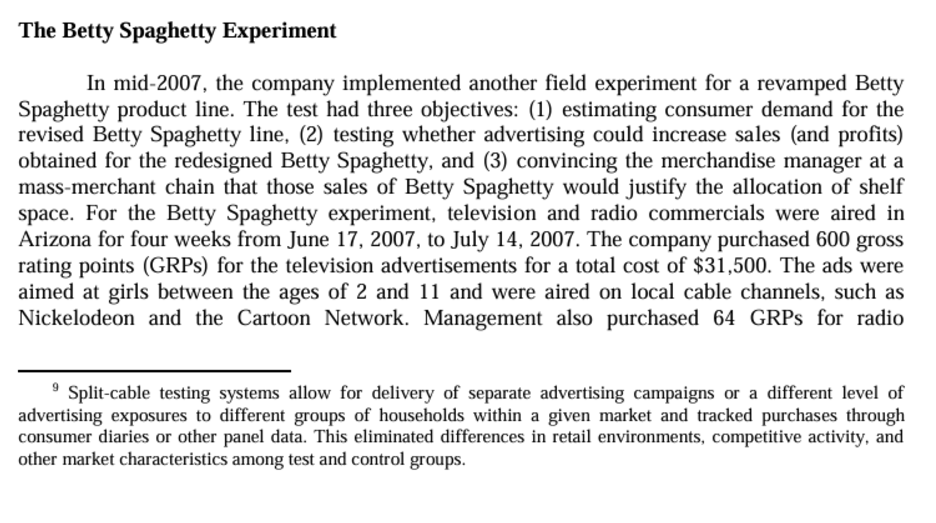 **The Betty Spaghetty Experiment**

In mid-2007, the company implemented another field experiment for a revamped Betty Spaghetty product line. The test had three objectives: (1) estimating consumer demand for the revised Betty Spaghetty line, (2) testing whether advertising could increase sales (and profits) obtained for the redesigned Betty Spaghetty, and (3) convincing the merchandise manager at a mass-merchant chain that those sales of Betty Spaghetty would justify the allocation of shelf space. For the Betty Spaghetty experiment, television and radio commercials were aired in Arizona for four weeks from June 17, 2007, to July 14, 2007. The company purchased 600 gross rating points (GRPs) for the television advertisements for a total cost of $31,500. The ads were aimed at girls between the ages of 2 and 11 and were aired on local cable channels, such as Nickelodeon and the Cartoon Network. Management also purchased 64 GRPs for radio

$^9$ Split-cable testing systems allow for delivery of separate advertising campaigns or a different level of advertising exposures to different groups of households within a given market and tracked purchases through consumer diaries or other panel data. This eliminated differences in retail environments, competitive activity, and other market characteristics among test and control groups.